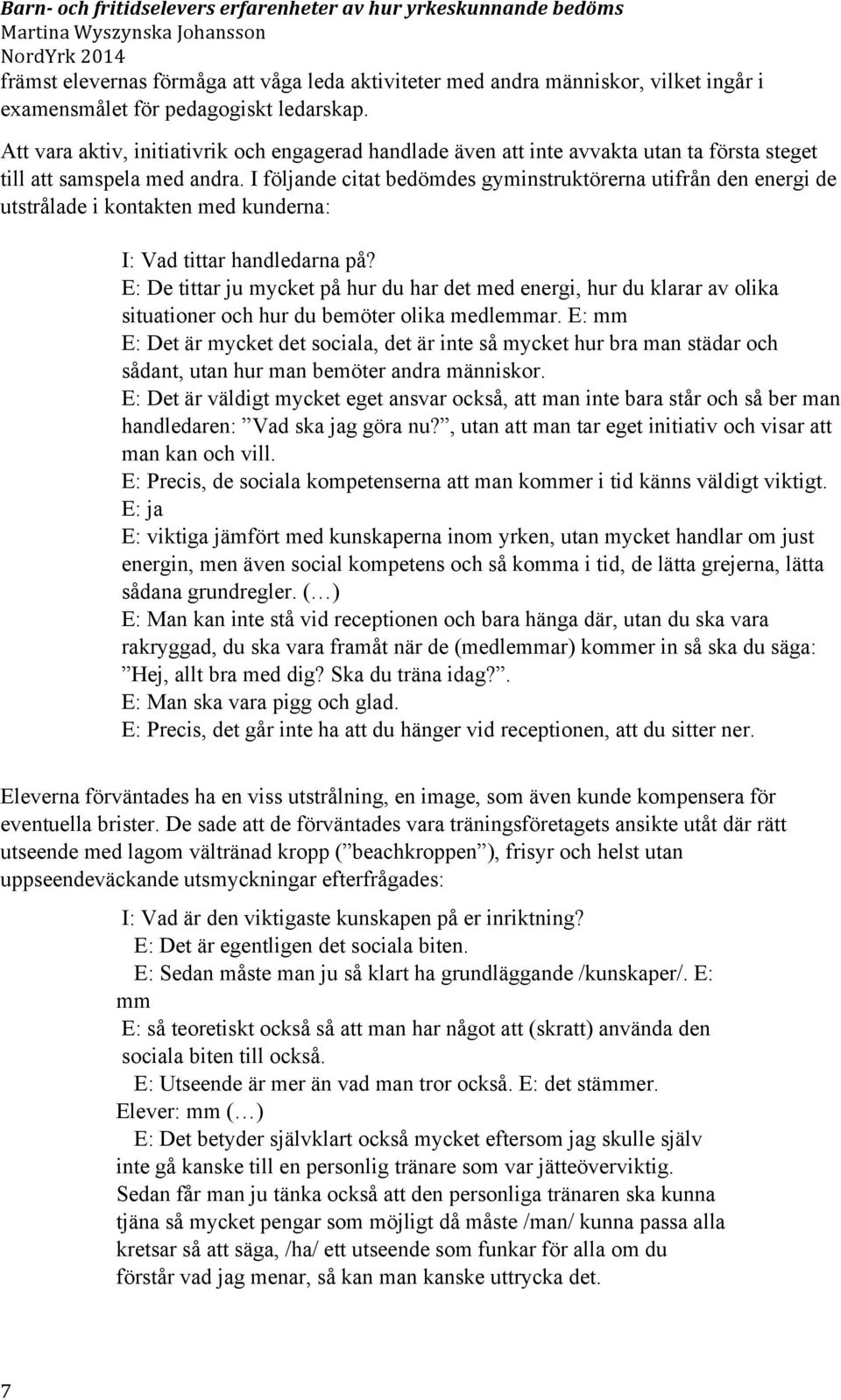 Barn- och fritidselevers erfarenheter av hur yrkeskunnande bedöms
Martina Wyszynska Johansson
NordYrk 2014
främst elevernas förmåga att våga leda aktiviteter med andra människor, vilket ingår i examensmålet för pedagogiskt ledarskap.

Att vara aktiv, initiativrik och engagerad handlade även att inte avvakta utan ta första steget till att samspela med andra. I följande citat bedömdes gyminstruktörerna utifrån den energi de utstrålade i kontakten med kunderna:

I: Vad tittar handledarna på?
E: De tittar ju mycket på hur du har det med energi, hur du klarar av olika situationer och hur du bemöter olika medlemmar. E: mm
E: Det är mycket det sociala, det är inte så mycket hur bra man städar och sådant, utan hur man bemöter andra människor.
E: Det är väldigt mycket eget ansvar också, att man inte bara står och så ber man handledaren: ”Vad ska jag göra nu?”, utan att man tar eget initiativ och visar att man kan och vill.
E: Precis, de sociala kompetenserna att man kommer i tid känns väldigt viktigt.
E: ja
E: viktiga jämfört med kunskaperna inom yrken, utan mycket handlar om just energin, men även social kompetens och så komma i tid, de lätta grejerna, lätta sådana grundregler. (…)
E: Man kan inte stå vid receptionen och bara hänga där, utan du ska vara rakryggad, du ska vara framåt när de (medlemmar) kommer in så ska du säga: ”Hej, allt bra med dig? Ska du träna idag?”.
E: Man ska vara pigg och glad.
E: Precis, det går inte ha att du hänger vid receptionen, att du sitter ner.

Eleverna förväntades ha en viss utstrålning, en image, som även kunde kompensera för eventuella brister. De sade att de förväntades vara träningsföretagets ansikte utåt där rätt utseende med lagom vältränad kropp (”beachkroppen”), frisyr och helst utan uppseendeväckande utsmyckningar efterfrågades:

I: Vad är den viktigaste kunskapen på er inriktning?
E: Det är egentligen det sociala biten.
E: Sedan måste man ju så klart ha grundläggande /kunskaper/. E: mm
E: så teoretiskt också så att man har något att (skratt) använda den sociala biten till också.
E: Utseende är mer än vad man tror också. E: det stämmer.
Elever: mm (…)
E: Det betyder självklart också mycket eftersom jag skulle själv inte gå kanske till en personlig tränare som var jätteöverviktig. Sedan får man ju tänka också att den personliga tränaren ska kunna tjäna så mycket pengar som möjligt då måste /man/ kunna passa alla kretsar så att säga, /ha/ ett utseende som funkar för alla om du förstår vad jag menar, så kan man kanske uttrycka det.

7